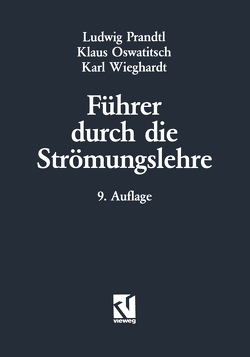 Ludwig Prandtl
Klaus Oswatitsch
Karl Wieghardt

Führer durch die Strömungslehre

9. Auflage

vieweg